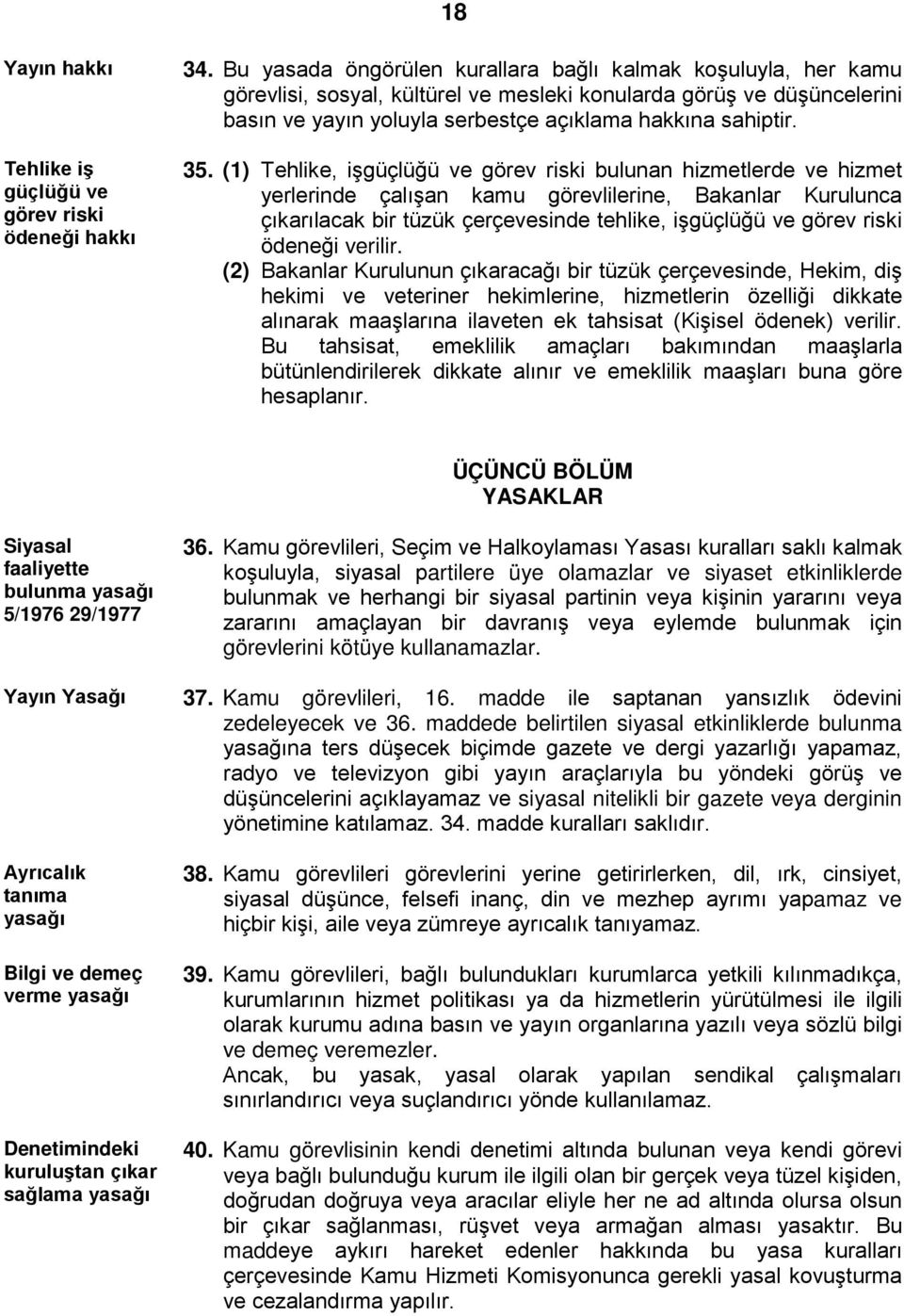 18

Yayın hakkı

34. Bu yasada öngörülen kurallara bağlı kalmak koşuluyla, her kamu görevlisi, sosyal, kültürel ve mesleki konularda görüş ve düşüncelerini basın ve yayın yoluyla serbestçe açıklama hakkına sahiptir.

Tehlike iş güçlüğü ve görev riski ödeneği hakkı

35. (1) Tehlike, işgüçlüğü ve görev riski bulunan hizmetlerde ve hizmet yerlerinde çalışan kamu görevlilerine, Bakanlar Kurulunca çıkarılacak bir tüzük çerçevesinde tehlike, işgüçlüğü ve görev riski ödeneği verilir.
(2) Bakanlar Kurulunun çıkaracağı bir tüzük çerçevesinde, Hekim, diş hekimi ve veteriner hekimlerine, hizmetlerin özelliği dikkate alınarak maaşlarına ilaveten ek tahsisat (Kişisel ödenek) verilir. Bu tahsisat, emeklilik amaçları bakımından maaşlarla bütünlendirilerek dikkate alınır ve emeklilik maaşları buna göre hesaplanır.

ÜÇÜNCÜ BÖLÜM
YASAKLAR

Siyasal faaliyette bulunma yasağı 5/1976 29/1977

36. Kamu görevlileri, Seçim ve Halkoylaması Yasası kuralları saklı kalmak koşuluyla, siyasal partilere üye olamazlar ve siyaset etkinliklerde bulunmak ve herhangi bir siyasal partinin veya kişinin yararını veya zararını amaçlayan bir davranış veya eylemde bulunmak için görevlerini kötüye kullanamazlar.

Yayın Yasağı

37. Kamu görevlileri, 16. madde ile saptanan yansızlık ödevini zedeleyecek ve 36. maddede belirtilen siyasal etkinliklerde bulunma yasağına ters düşecek biçimde gazete ve dergi yazarlığı yapamaz, radyo ve televizyon gibi yayın araçlarıyla bu yöndeki görüş ve düşüncelerini açıklayamaz ve siyasal nitelikli bir gazete veya derginin yönetimine katılamaz. 34. madde kuralları saklıdır.

Ayrıcalık tanıma yasağı

38. Kamu görevlileri görevlerini yerine getirirlerken, dil, ırk, cinsiyet, siyasal düşünce, felsefi inanç, din ve mezhep ayrımı yapamaz ve hiçbir kişi, aile veya zümreye ayrıcalık tanıyamaz.

Bilgi ve demeç verme yasağı

39. Kamu görevlileri, bağlı bulundukları kurumlarca yetkili kılınmadıkça, kurumlarının hizmet politikası ya da hizmetlerin yürütülmesi ile ilgili olarak kurumu adına basın ve yayın organlarına yazılı veya sözlü bilgi ve demeç veremezler.
Ancak, bu yasak, yasal olarak yapılan sendikal çalışmaları sınırlandırıcı veya suçlandırıcı yönde kullanılamaz.

Denetimindeki kuruluştan çıkar sağlama yasağı

40. Kamu görevlisinin kendi denetimi altında bulunan veya kendi görevi veya bağlı bulunduğu kurum ile ilgili olan bir gerçek veya tüzel kişiden, doğrudan doğruya veya aracılar eliyle her ne ad altında olursa olsun bir çıkar sağlanması, rüşvet veya armağan alması yasaktır. Bu maddeye aykırı hareket edenler hakkında bu yasa kuralları çerçevesinde Kamu Hizmeti Komisyonunca gerekli yasal kovuşturma ve cezalandırma yapılır.